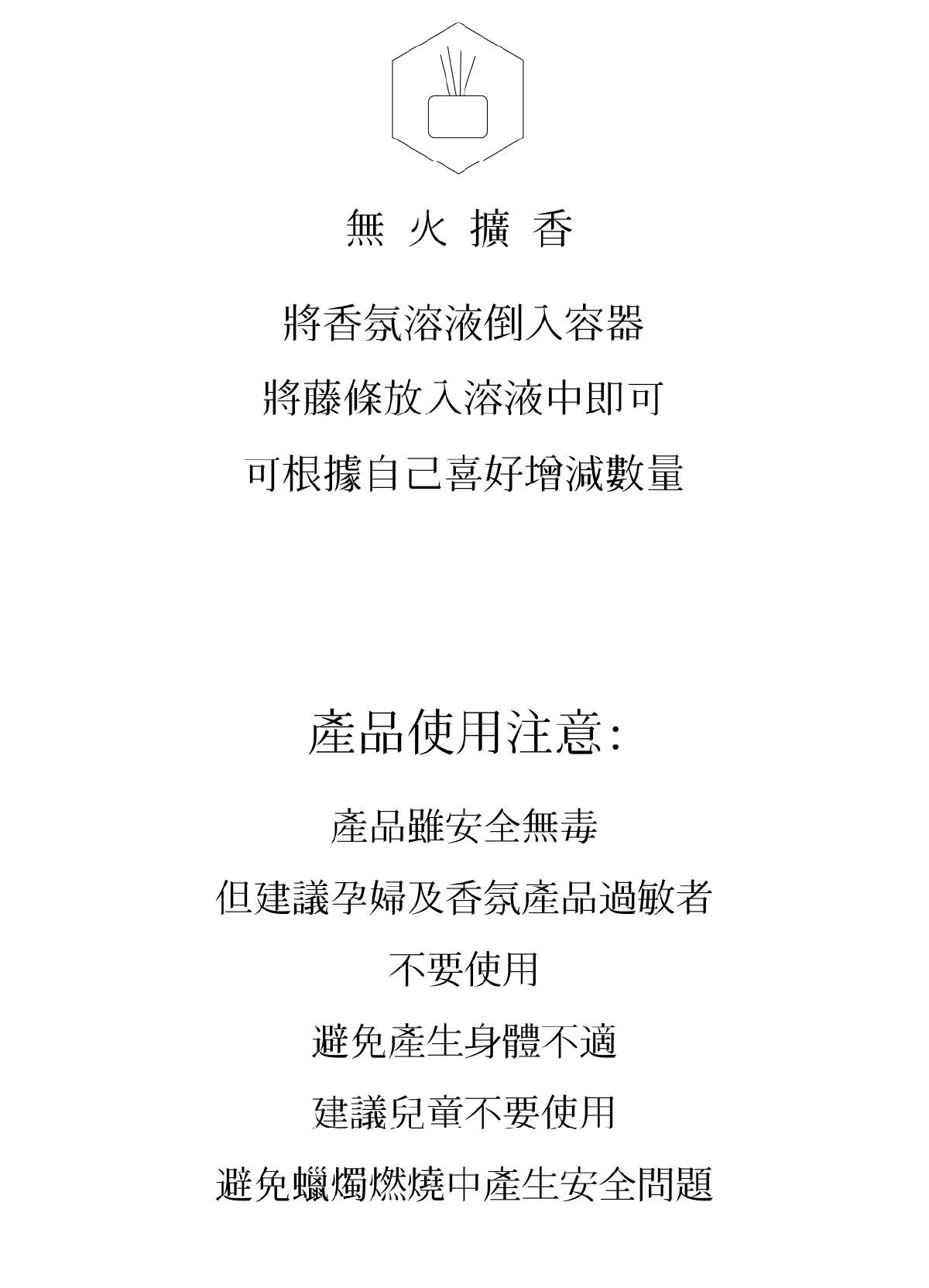 無 火 擴 香

將香氛溶液倒入容器

將藤條放入溶液中即可

可根據自己喜好增減數量

產品使用注意:

產品雖安全無毒

但建議孕婦及香氛產品過敏者

不要使用

避免產生身體不適

建議兒童不要使用

避免蠟燭燃燒中產生安全問題